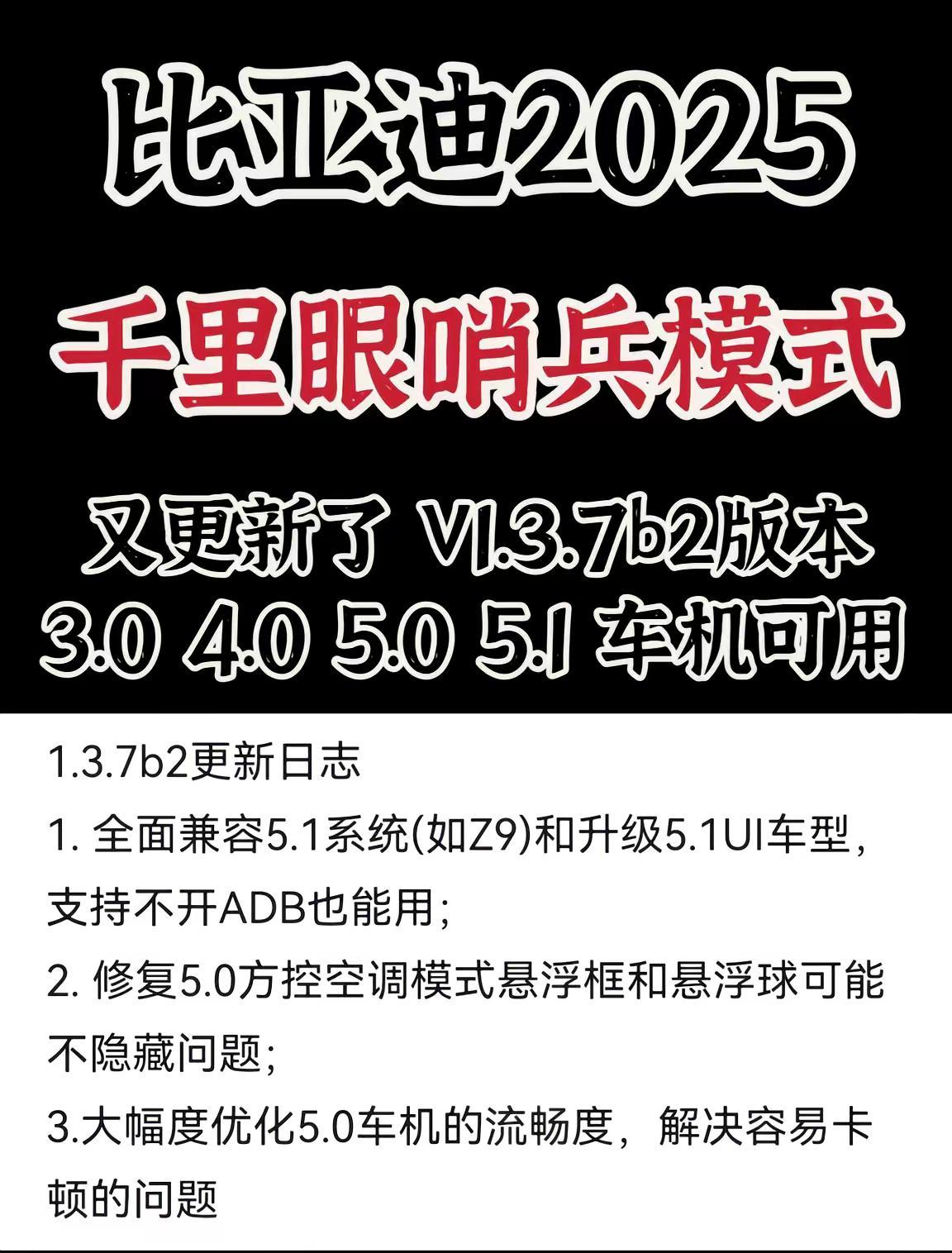 比亚迪2025

千里眼哨兵模式

又更新了 V1.3.7b2版本
3.0 4.0 5.0 5.1 车机可用

1.3.7b2更新日志

1. 全面兼容5.1系统(如Z9)和升级5.1UI车型，支持不开ADB也能用；

2. 修复5.0方控空调模式悬浮框和悬浮球可能不隐藏问题；

3.大幅度优化5.0车机的流畅度，解决容易卡顿的问题